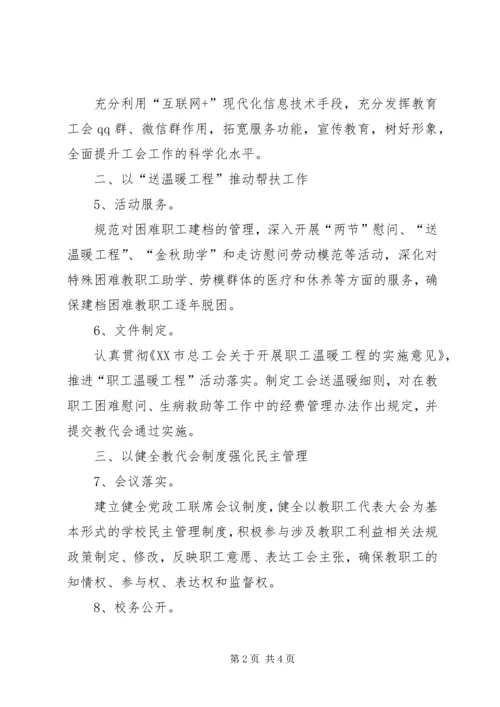 充分利用“互联网+”现代化信息技术手段，充分发挥教育工会qq群、微信群作用，拓宽服务功能，宣传教育，树好形象，全面提升工会工作的科学化水平。

二、以“送温暖工程”推动帮扶工作

5、活动服务。

规范对困难职工建档的管理，深入开展“两节”慰问、“送温暖工程”、“金秋助学”和走访慰问劳动模范等活动，深化对特殊困难教职工助学、劳模群体的医疗和休养等方面的服务，确保建档困难教职工逐年脱困。

6、文件制定。

认真贯彻《XX市总工会关于开展职工温暖工程的实施意见》，推进“职工温暖工程”活动落实。制定工会送温暖细则，对在教职工困难慰问、生病救助等工作中的经费管理办法作出规定，并提交教代会通过实施。

三、以健全教代会制度强化民主管理

7、会议落实。

建立健全党政工联席会议制度，健全以教职工代表大会为基本形式的学校民主管理制度，积极参与涉及教职工利益相关法规政策制定、修改，反映职工意愿、表达工会主张，确保教职工的知情权、参与权、表达权和监督权。

8、校务公开。

第2页 共4页